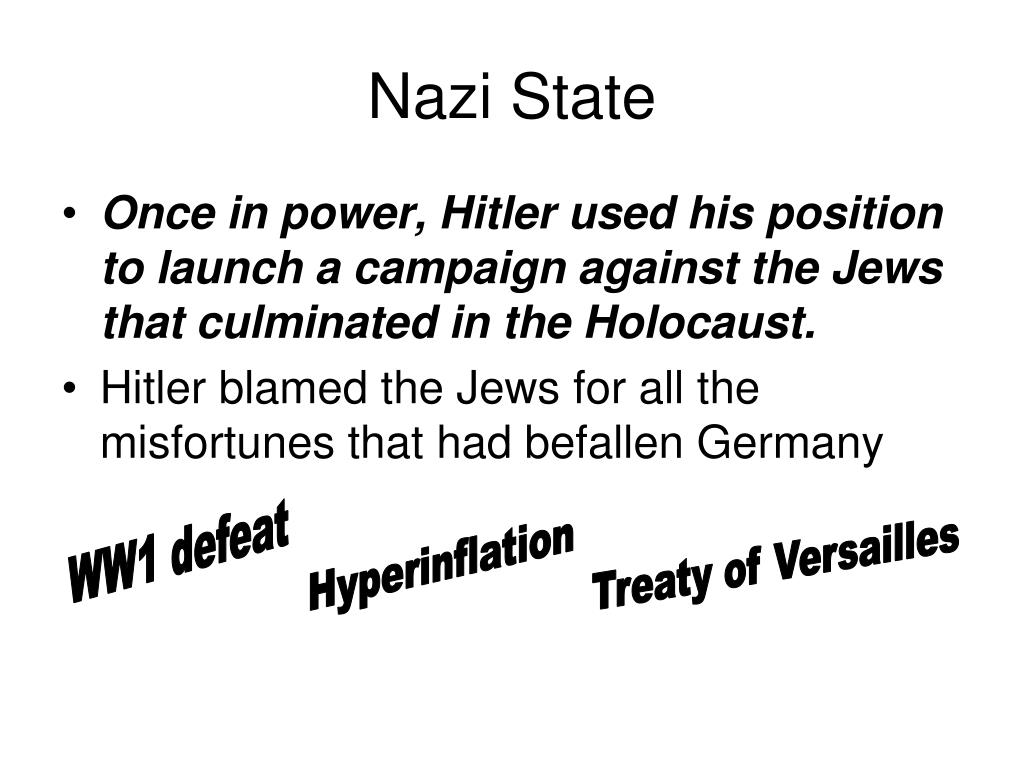 Nazi State

• Once in power, Hitler used his position to launch a campaign against the Jews that culminated in the Holocaust.
• Hitler blamed the Jews for all the misfortunes that had befallen Germany

WW1 defeat

Hyperinflation

Treaty of Versailles